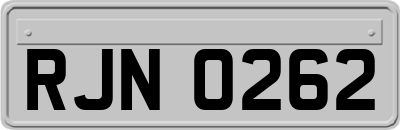 RJN 0262